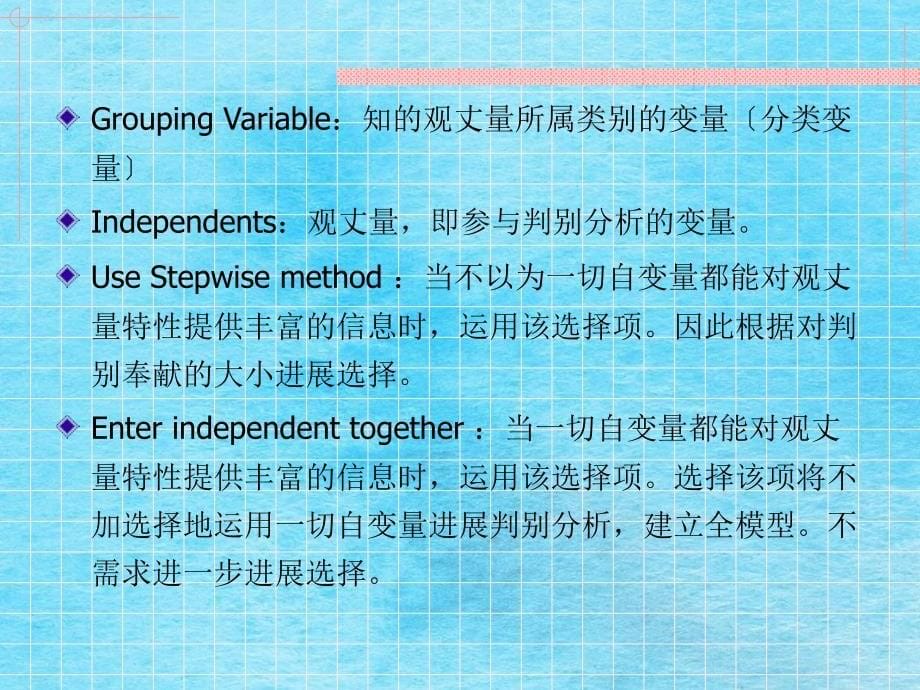 Grouping Variable：知的观丈量所属类别的变量〔分类变量〕

Independents：观丈量，即参与判别分析的变量。

Use Stepwise method ：当不以为一切自变量都能对观丈量特性提供丰富的信息时，运用该选择项。因此根据对判别奉献的大小进展选择。

Enter independent together ：当一切自变量都能对观丈量特性提供丰富的信息时，运用该选择项。选择该项将不加选择地运用一切自变量进展判别分析，建立全模型。不需求进一步进展选择。